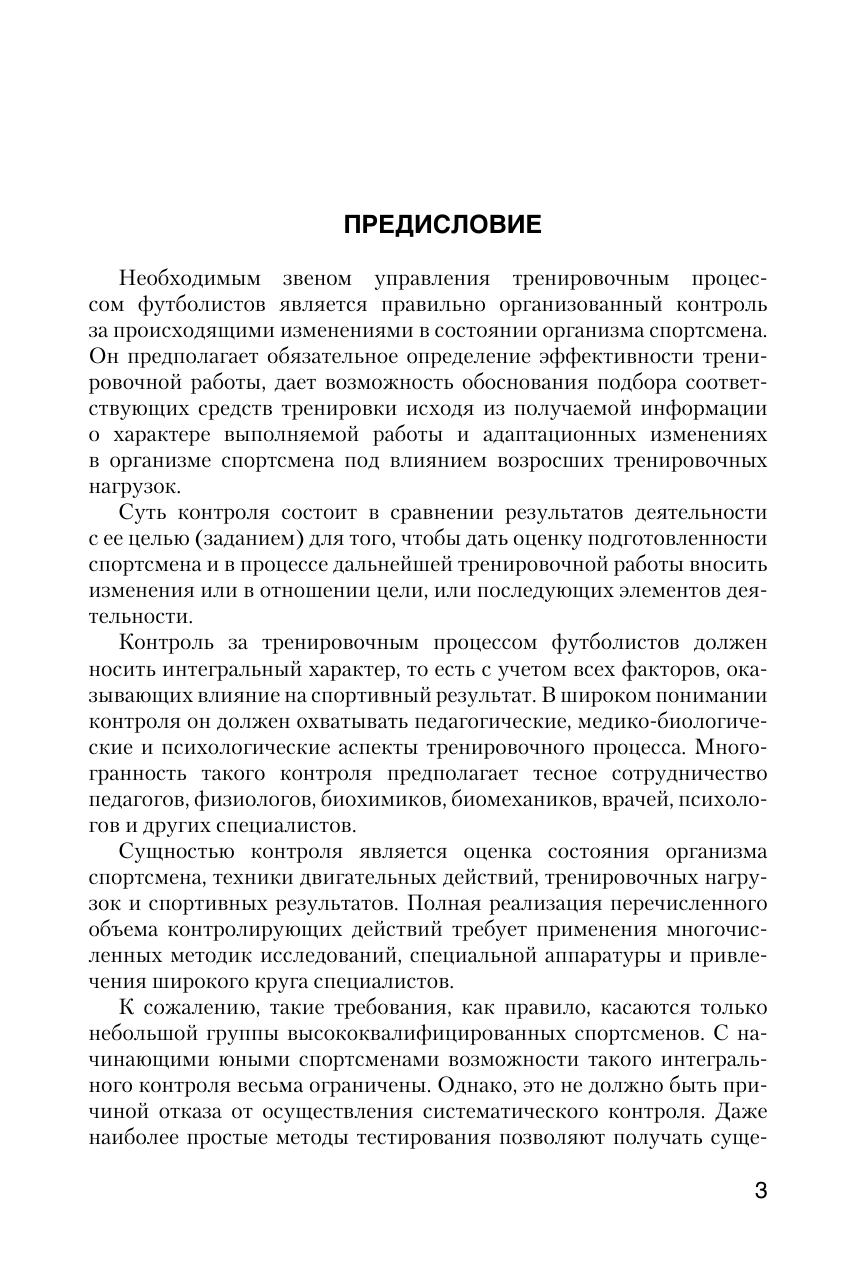 ПРЕДИСЛОВИЕ

Необходимым звеном управления тренировочным процессом футболистов является правильно организованный контроль за происходящими изменениями в состоянии организма спортсмена. Он предполагает обязательное определение эффективности тренировочной работы, дает возможность обоснования подбора соответствующих средств тренировки исходя из получаемой информации о характере выполняемой работы и адаптационных изменениях в организме спортсмена под влиянием возросших тренировочных нагрузок.

Суть контроля состоит в сравнении результатов деятельности с ее целью (заданием) для того, чтобы дать оценку подготовленности спортсмена и в процессе дальнейшей тренировочной работы вносить изменения или в отношении цели, или последующих элементов деятельности.

Контроль за тренировочным процессом футболистов должен носить интегральный характер, то есть с учетом всех факторов, оказывающих влияние на спортивный результат. В широком понимании контроля он должен охватывать педагогические, медико-биологические и психологические аспекты тренировочного процесса. Многогранность такого контроля предполагает тесное сотрудничество педагогов, физиологов, биохимиков, биомехаников, врачей, психологов и других специалистов.

Сущностью контроля является оценка состояния организма спортсмена, техники двигательных действий, тренировочных нагрузок и спортивных результатов. Полная реализация перечисленного объема контролирующих действий требует применения многочисленных методик исследований, специальной аппаратуры и привлечения широкого круга специалистов.

К сожалению, такие требования, как правило, касаются только небольшой группы высококвалифицированных спортсменов. С начинающими юными спортсменами возможности такого интегрального контроля весьма ограничены. Однако, это не должно быть причиной отказа от осуществления систематического контроля. Даже наиболее простые методы тестирования позволяют получать суще-

3